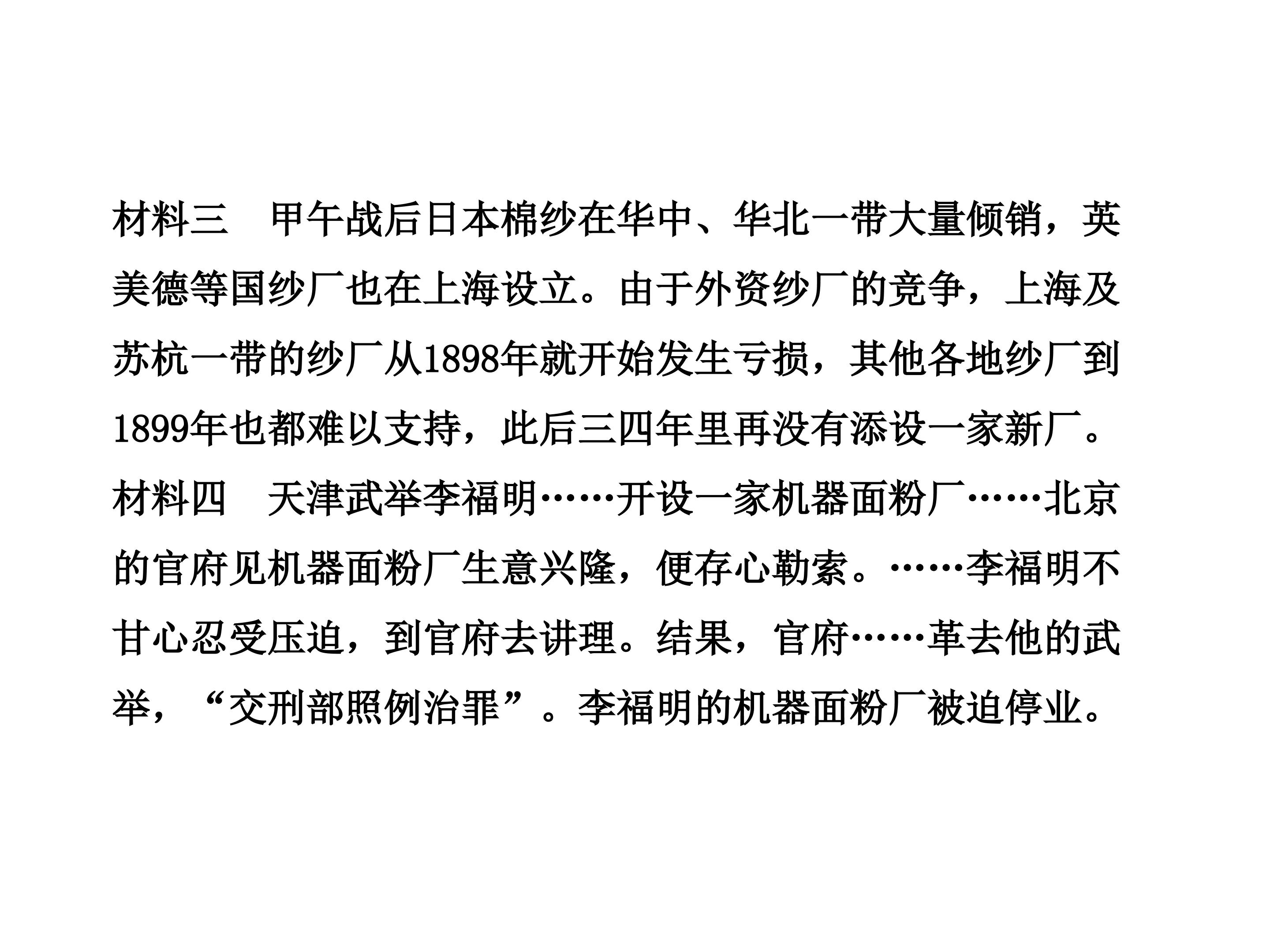 材料三　甲午战后日本棉纱在华中、华北一带大量倾销，英美德等国纱厂也在上海设立。由于外资纱厂的竞争，上海及苏杭一带的纱厂从1898年就开始发生亏损，其他各地纱厂到1899年也都难以支持，此后三四年里再没有添设一家新厂。

材料四　天津武举李福明……开设一家机器面粉厂……北京的官府见机器面粉厂生意兴隆，便存心勒索。……李福明不甘心忍受压迫，到官府去讲理。结果，官府……革去他的武举，“交刑部照例治罪”。李福明的机器面粉厂被迫停业。